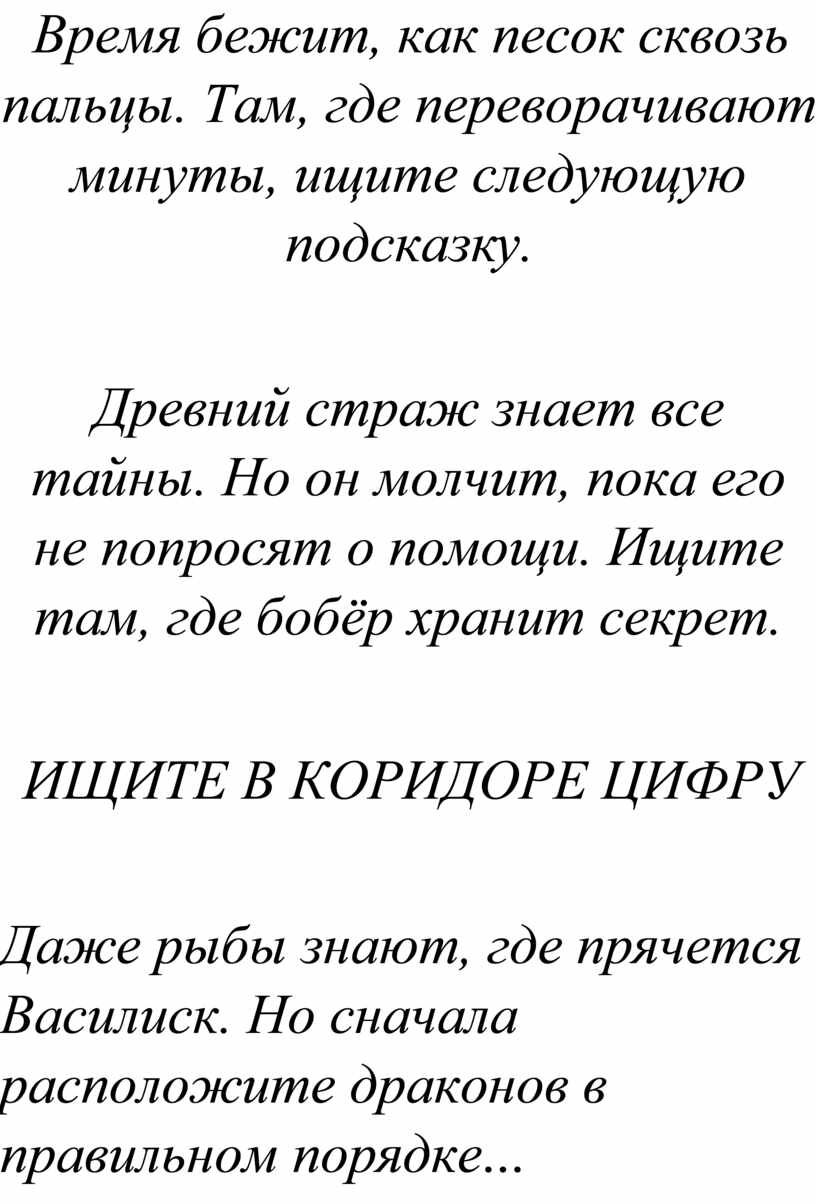 Время бежит, как песок сквозь пальцы. Там, где переворачивают минуты, ищите следующую подсказку.

Древний страж знает все тайны. Но он молчит, пока его не попросят о помощи. Ищите там, где бобёр хранит секрет.

ИЩИТЕ В КОРИДОРЕ ЦИФРУ

Даже рыбы знают, где прячется Василиск. Но сначала расположите драконов в правильном порядке...